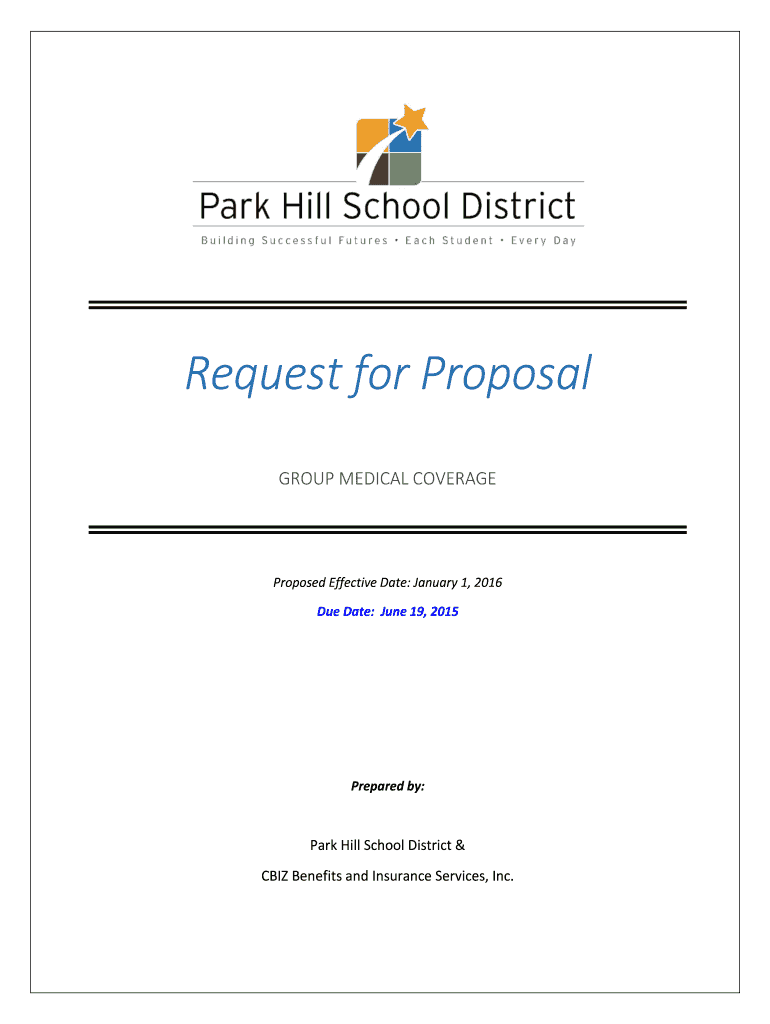 Park Hill School District

Building Successful Futures • Each Student • Every Day

Request for Proposal

GROUP MEDICAL COVERAGE

Proposed Effective Date: January 1, 2016

Due Date: June 19, 2015

Prepared by:

Park Hill School District &

CBIZ Benefits and Insurance Services, Inc.